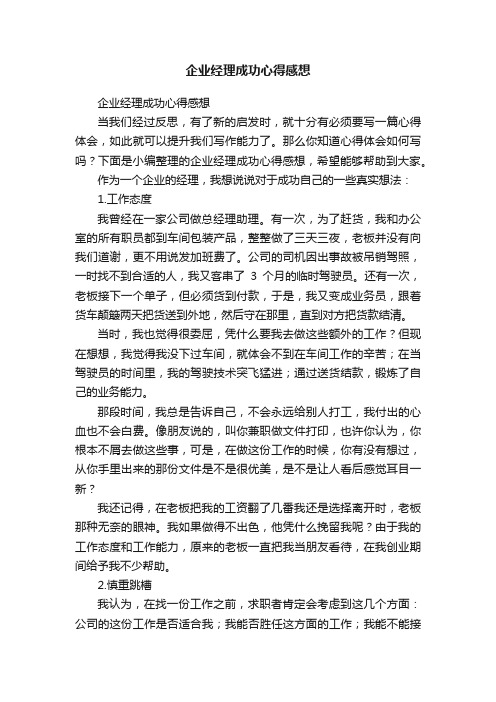 企业经理成功心得感想

企业经理成功心得感想

当我们经过反思，有了新的启发时，就十分有必须要写一篇心得体会，如此就可以提升我们写作能力了。那么你知道心得体会如何写吗？下面是小编整理的企业经理成功心得感想，希望能够帮助到大家。

作为一个企业的经理，我想说说对于成功自己的一些真实想法：

1.工作态度

我曾经在一家公司做总经理助理。有一次，为了赶货，我和办公室的所有职员都到车间包装产品，整整做了三天三夜，老板并没有向我们道谢，更不用说发加班费了。公司的司机因出事故被吊销驾照，一时找不到合适的人，我又客串了 3 个月的临时驾驶员。还有一次，老板接下一个单子，但必须货到付款，于是，我又变成业务员，跟着货车颠簸两天把货送到外地，然后守在那里，直到对方把货款结清。

当时，我也觉得很委屈，凭什么要我去做这些额外的工作？但现在想想，我觉得我没下过车间，就体会不到在车间工作的辛苦；在当驾驶员的时间里，我的驾驶技术突飞猛进；通过送货结款，锻炼了自己的业务能力。

那段时间，我总是告诉自己，不会永远给别人打工，我付出的心血也不会白费。像朋友说的，叫你兼职做文件打印，也许你认为，你根本不屑去做这些事，可是，在做这份工作的时候，你有没有想过，从你手里出来的那份文件是不是很优美，是不是让人看后感觉耳目一新？

我还记得，在老板把我的工资翻了几番我还是选择离开时，老板那种无奈的眼神。我如果做得不出色，他凭什么挽留我呢？由于我的工作态度和工作能力，原来的老板一直把我当朋友看待，在我创业期间给予我不少帮助。

2.慎重跳槽

我认为，在找一份工作之前，求职者肯定会考虑到这几个方面：公司的这份工作是否适合我；我能否胜任这方面的工作；我能不能接